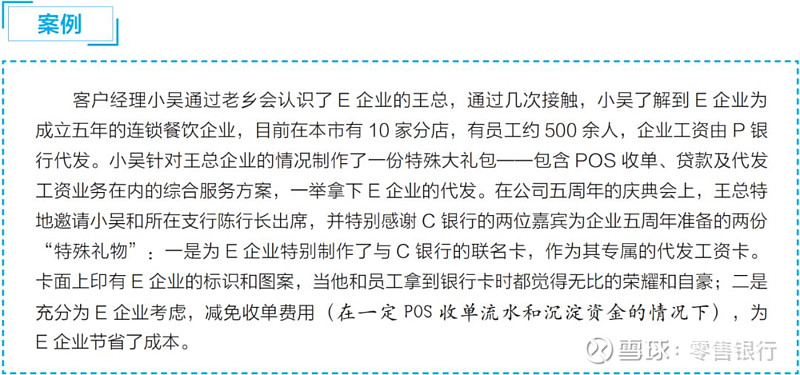 案例

客户经理小吴通过老乡会认识了 E 企业的王总，通过几次接触，小吴了解到 E 企业为成立五年的连锁餐饮企业，目前在本市有 10 家分店，有员工约 500 余人，企业工资由 P 银行代发。小吴针对王总企业的情况制作了一份特殊大礼包——包含 POS 收单、贷款及代发工资业务在内的综合服务方案，一举拿下 E 企业的代发。在公司五周年的庆典会上，王总特地邀请小吴和所在支行陈行长出席，并特别感谢 C 银行的两位嘉宾为企业五周年准备的两份“特殊礼物”：一是为 E 企业特别制作了与 C 银行的联名卡，作为其专属的代发工资卡。卡面上印有 E 企业的标识和图案，当他和员工拿到银行卡时都觉得无比的荣耀和自豪；二是充分为 E 企业考虑，减免收单费用（在一定 POS 收单流水和沉淀资金的情况下），为 E 企业节省了成本。

雪球：零售银行